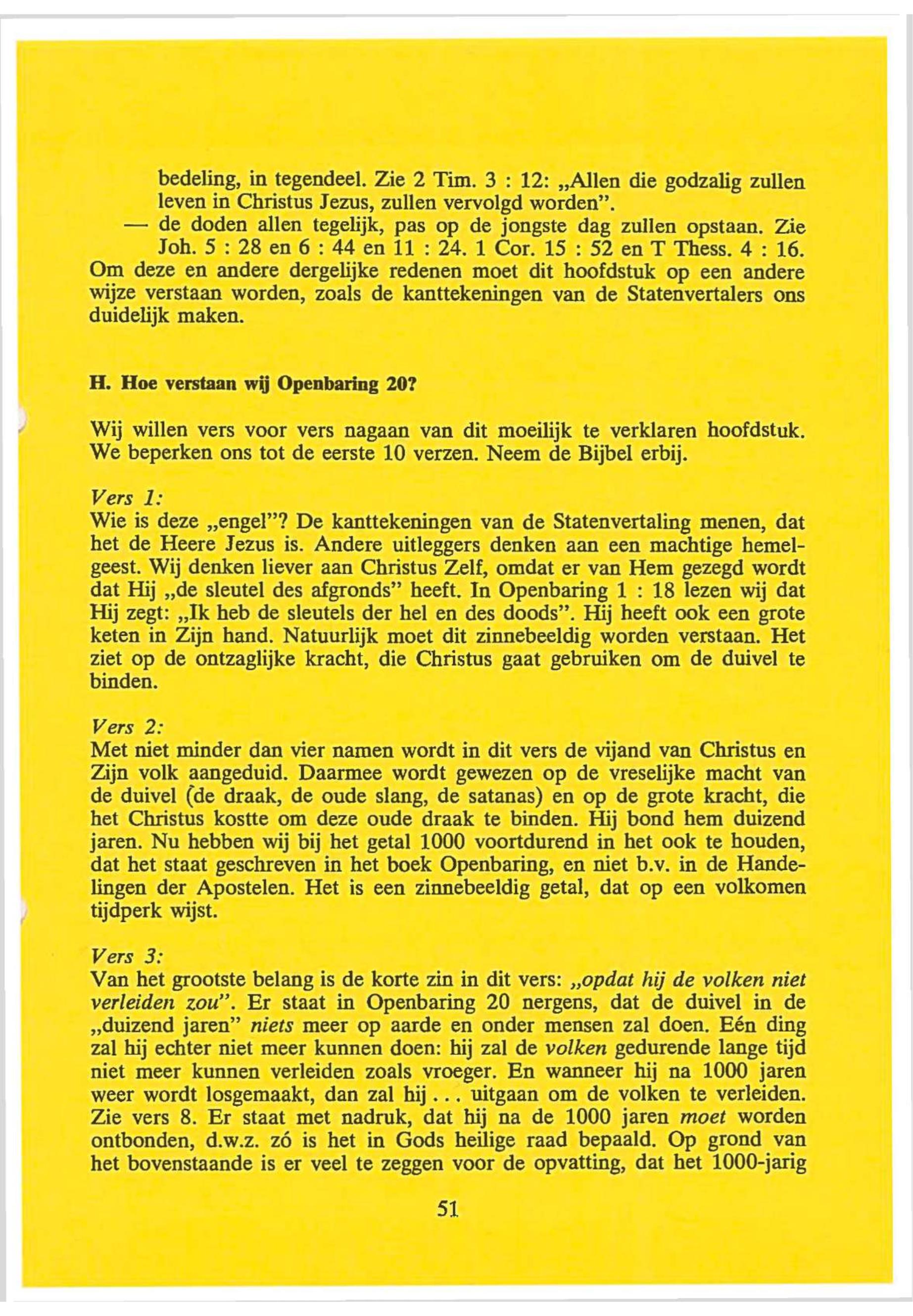 bedeling, in tegendeel. Zie 2 Tim. 3 : 12: „Allen die godzalig zullen leven in Christus Jezus, zullen vervolgd worden".
— de doden allen tegelijk, pas op de jongste dag zullen opstaan. Zie Joh. 5 : 28 en 6 : 44 en 11 : 24. 1 Cor. 15 : 52 en T Thess. 4 : 16.
Om deze en andere dergelijke redenen moet dit hoofdstuk op een andere wijze verstaan worden, zoals de kanttekeningen van de Statenvertalers ons duidelijk maken.

H. Hoe verstaan wij Openbaring 20?

Wij willen vers voor vers nagaan van dit moeilijk te verklaren hoofdstuk. We beperken ons tot de eerste 10 verzen. Neem de Bijbel erbij.

Vers 1:
Wie is deze „engel"? De kanttekeningen van de Statenvertaling menen, dat het de Heere Jezus is. Andere uitleggers denken aan een machtige hemelgeest. Wij denken liever aan Christus Zelf, omdat er van Hem gezegd wordt dat Hij „de sleutel des afgronds" heeft. In Openbaring 1 : 18 lezen wij dat Hij zegt: „Ik heb de sleutels der hel en des doods". Hij heeft ook een grote keten in Zijn hand. Natuurlijk moet dit zinnebeeldig worden verstaan. Het ziet op de ontzaglijke kracht, die Christus gaat gebruiken om de duivel te binden.

Vers 2:
Met niet minder dan vier namen wordt in dit vers de vijand van Christus en Zijn volk aangeduid. Daarmee wordt gewezen op de vreselijke macht van de duivel (de draak, de oude slang, de satanas) en op de grote kracht, die het Christus kostte om deze oude draak te binden. Hij bond hem duizend jaren. Nu hebben wij bij het getal 1000 voortdurend in het ook te houden, dat het staat geschreven in het boek Openbaring, en niet b.v. in de Handelingen der Apostelen. Het is een zinnebeeldig getal, dat op een volkomen tijdperk wijst.

Vers 3:
Van het grootste belang is de korte zin in dit vers: „opdat hij de volken niet verleiden zou". Er staat in Openbaring 20 nergens, dat de duivel in de „duizend jaren" niets meer op aarde en onder mensen zal doen. Eén ding zal hij echter niet meer kunnen doen: hij zal de volken gedurende lange tijd niet meer kunnen verleiden zoals vroeger. En wanneer hij na 1000 jaren weer wordt losgemaakt, dan zal hij . . . uitgaan om de volken te verleiden. Zie vers 8. Er staat met nadruk, dat hij na de 1000 jaren moet worden ontbonden, d.w.z. zó is het in Gods heilige raad bepaald. Op grond van het bovenstaande is er veel te zeggen voor de opvatting, dat het 1000-jarig

51